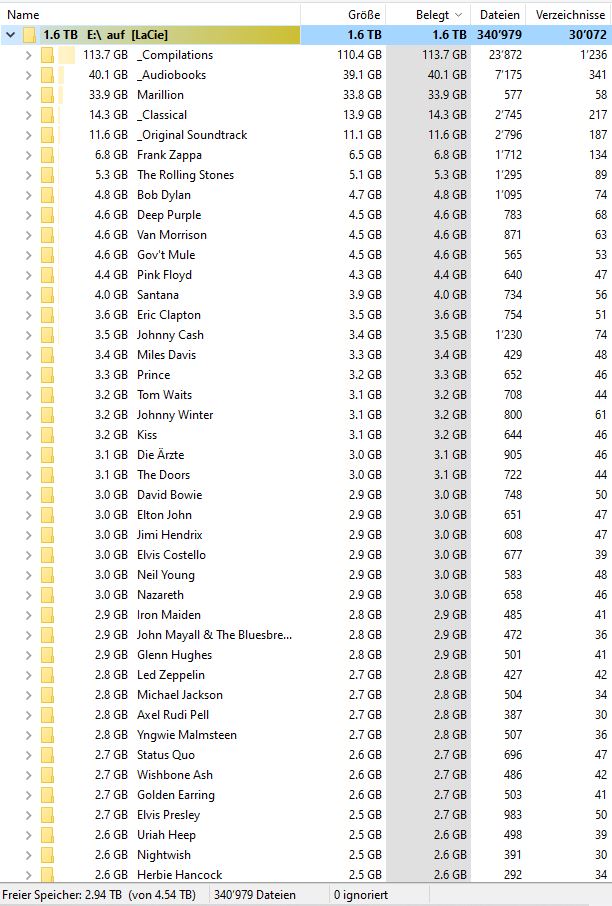 | Name | Größe | Belegt | Dateien | Verzeichnisse |
|---|---|---|---|---|
| 1.6 TB E:\ auf [LaCie] | 1.6 TB | 1.6 TB | 340'979 | 30'072 |
| 113.7 GB _Compilations | 110.4 GB | 113.7 GB | 23'872 | 1'236 |
| 40.1 GB _Audiobooks | 39.1 GB | 40.1 GB | 7'175 | 341 |
| 33.9 GB Marillion | 33.8 GB | 33.9 GB | 577 | 58 |
| 14.3 GB _Classical | 13.9 GB | 14.3 GB | 2'745 | 217 |
| 11.6 GB _Original Soundtrack | 11.1 GB | 11.6 GB | 2'796 | 187 |
| 6.8 GB Frank Zappa | 6.5 GB | 6.8 GB | 1'712 | 134 |
| 5.3 GB The Rolling Stones | 5.1 GB | 5.3 GB | 1'295 | 89 |
| 4.8 GB Bob Dylan | 4.7 GB | 4.8 GB | 1'095 | 74 |
| 4.6 GB Deep Purple | 4.5 GB | 4.6 GB | 783 | 68 |
| 4.6 GB Van Morrison | 4.5 GB | 4.6 GB | 871 | 63 |
| 4.6 GB Gov't Mule | 4.5 GB | 4.6 GB | 565 | 53 |
| 4.4 GB Pink Floyd | 4.3 GB | 4.4 GB | 640 | 47 |
| 4.0 GB Santana | 3.9 GB | 4.0 GB | 734 | 56 |
| 3.6 GB Eric Clapton | 3.5 GB | 3.6 GB | 754 | 51 |
| 3.5 GB Johnny Cash | 3.4 GB | 3.5 GB | 1'230 | 74 |
| 3.4 GB Miles Davis | 3.3 GB | 3.4 GB | 429 | 48 |
| 3.3 GB Prince | 3.2 GB | 3.3 GB | 652 | 46 |
| 3.2 GB Tom Waits | 3.1 GB | 3.2 GB | 708 | 44 |
| 3.2 GB Johnny Winter | 3.1 GB | 3.2 GB | 800 | 61 |
| 3.2 GB Kiss | 3.1 GB | 3.2 GB | 644 | 46 |
| 3.1 GB Die Ärzte | 3.0 GB | 3.1 GB | 905 | 46 |
| 3.1 GB The Doors | 3.0 GB | 3.1 GB | 722 | 44 |
| 3.0 GB David Bowie | 2.9 GB | 3.0 GB | 748 | 50 |
| 3.0 GB Elton John | 2.9 GB | 3.0 GB | 651 | 47 |
| 3.0 GB Jimi Hendrix | 2.9 GB | 3.0 GB | 608 | 47 |
| 3.0 GB Elvis Costello | 2.9 GB | 3.0 GB | 677 | 39 |
| 3.0 GB Neil Young | 2.9 GB | 3.0 GB | 583 | 48 |
| 3.0 GB Nazareth | 2.9 GB | 3.0 GB | 658 | 46 |
| 2.9 GB Iron Maiden | 2.8 GB | 2.9 GB | 485 | 41 |
| 2.9 GB John Mayall & The Bluesbre... | 2.8 GB | 2.9 GB | 472 | 36 |
| 2.9 GB Glenn Hughes | 2.8 GB | 2.9 GB | 501 | 41 |
| 2.8 GB Led Zeppelin | 2.7 GB | 2.8 GB | 427 | 42 |
| 2.8 GB Michael Jackson | 2.7 GB | 2.8 GB | 504 | 34 |
| 2.8 GB Axel Rudi Pell | 2.7 GB | 2.8 GB | 387 | 30 |
| 2.8 GB Yngwie Malmsteen | 2.7 GB | 2.8 GB | 507 | 36 |
| 2.7 GB Status Quo | 2.6 GB | 2.7 GB | 696 | 47 |
| 2.7 GB Wishbone Ash | 2.6 GB | 2.7 GB | 486 | 42 |
| 2.7 GB Golden Earring | 2.6 GB | 2.7 GB | 503 | 41 |
| 2.7 GB Elvis Presley | 2.5 GB | 2.7 GB | 983 | 50 |
| 2.6 GB Uriah Heep | 2.5 GB | 2.6 GB | 498 | 39 |
| 2.6 GB Nightwish | 2.5 GB | 2.6 GB | 391 | 30 |
| 2.6 GB Herbie Hancock | 2.5 GB | 2.6 GB | 292 | 34 |

Freier Speicher: 2.94 TB (von 4.54 TB) 340'979 Dateien 0 ignoriert